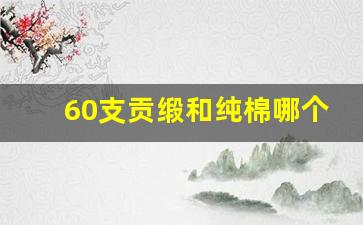 60支贡缎和纯棉哪个